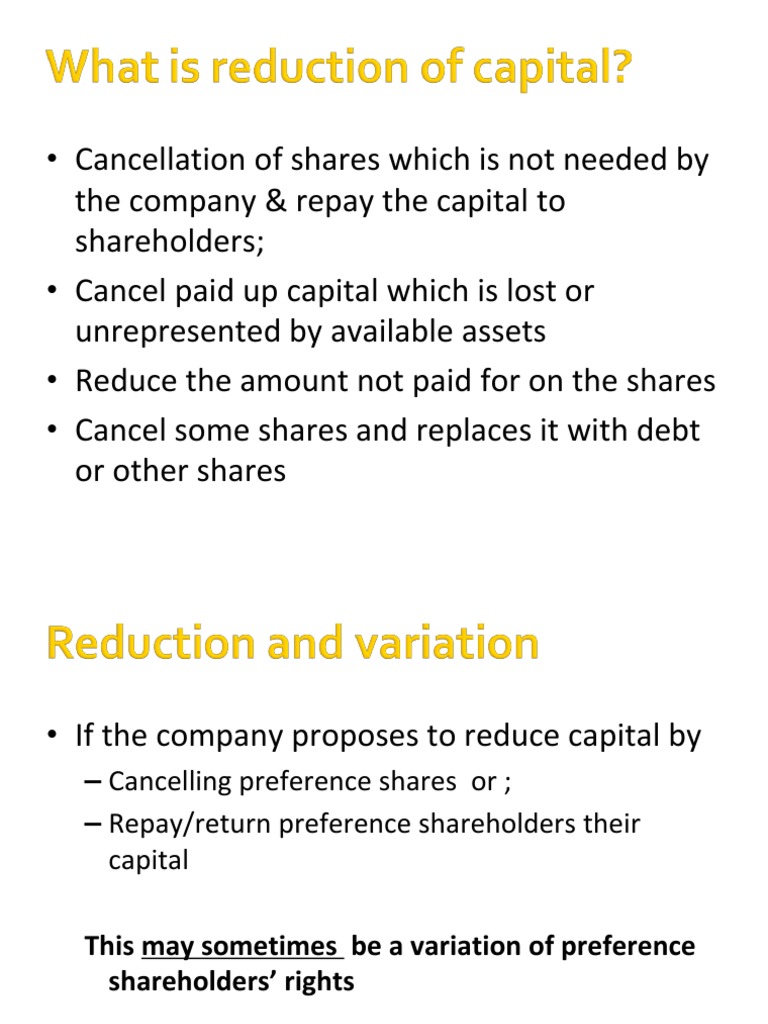 What is reduction of capital?

• Cancellation of shares which is not needed by the company & repay the capital to shareholders;
• Cancel paid up capital which is lost or unrepresented by available assets
• Reduce the amount not paid for on the shares
• Cancel some shares and replaces it with debt or other shares

Reduction and variation

• If the company proposes to reduce capital by
– Cancelling preference shares or ;
– Repay/return preference shareholders their capital

This may sometimes be a variation of preference shareholders' rights